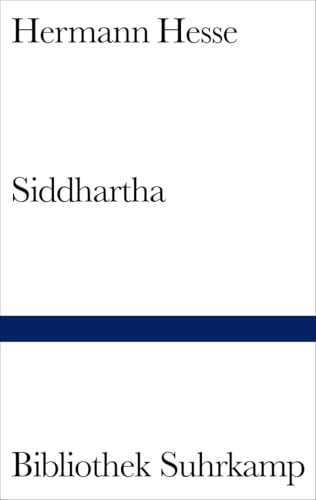 Hermann Hesse

Siddhartha

Bibliothek Suhrkamp